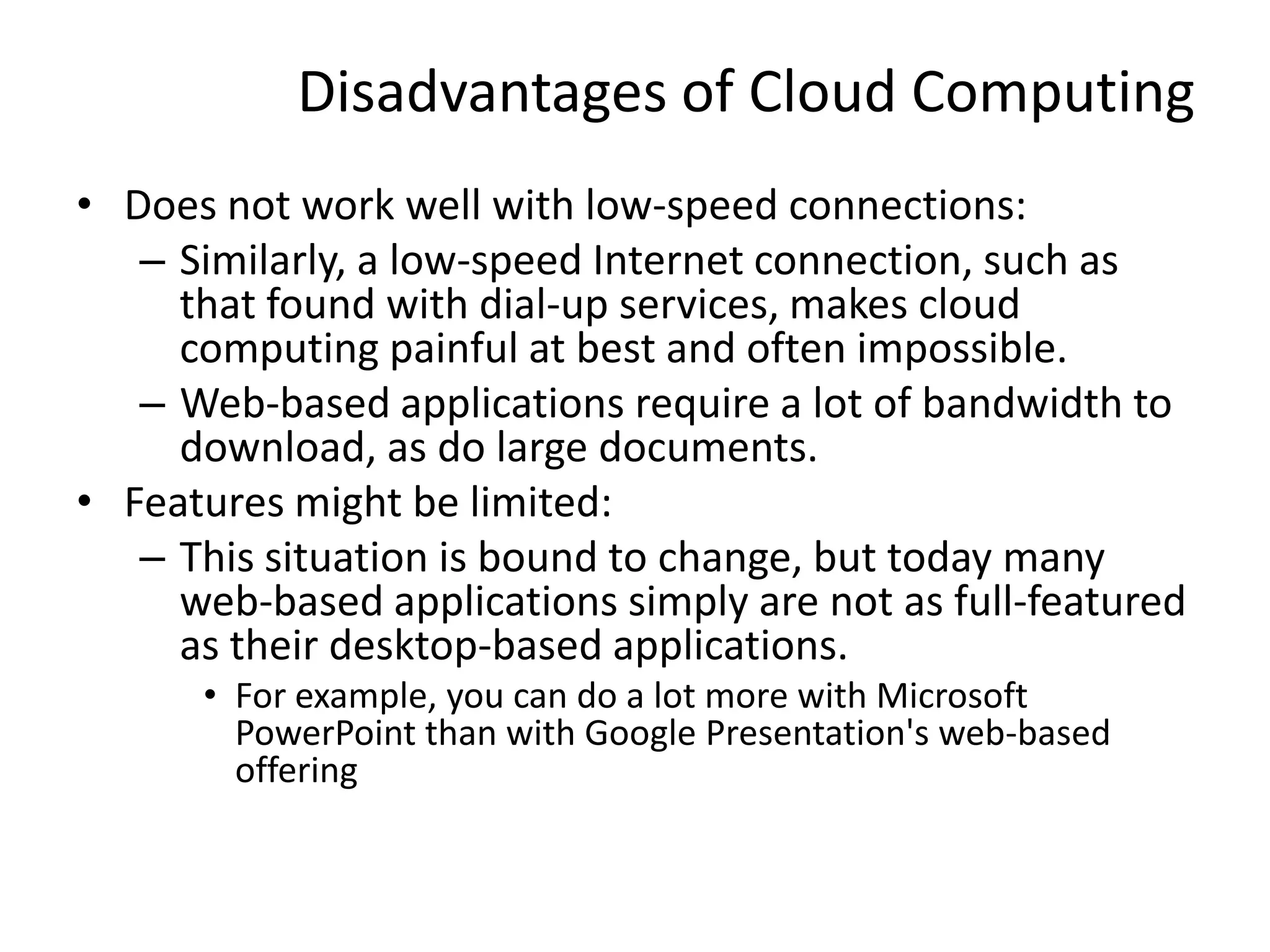 Disadvantages of Cloud Computing

• Does not work well with low-speed connections:
– Similarly, a low-speed Internet connection, such as that found with dial-up services, makes cloud computing painful at best and often impossible.
– Web-based applications require a lot of bandwidth to download, as do large documents.
• Features might be limited:
– This situation is bound to change, but today many web-based applications simply are not as full-featured as their desktop-based applications.
• For example, you can do a lot more with Microsoft PowerPoint than with Google Presentation's web-based offering